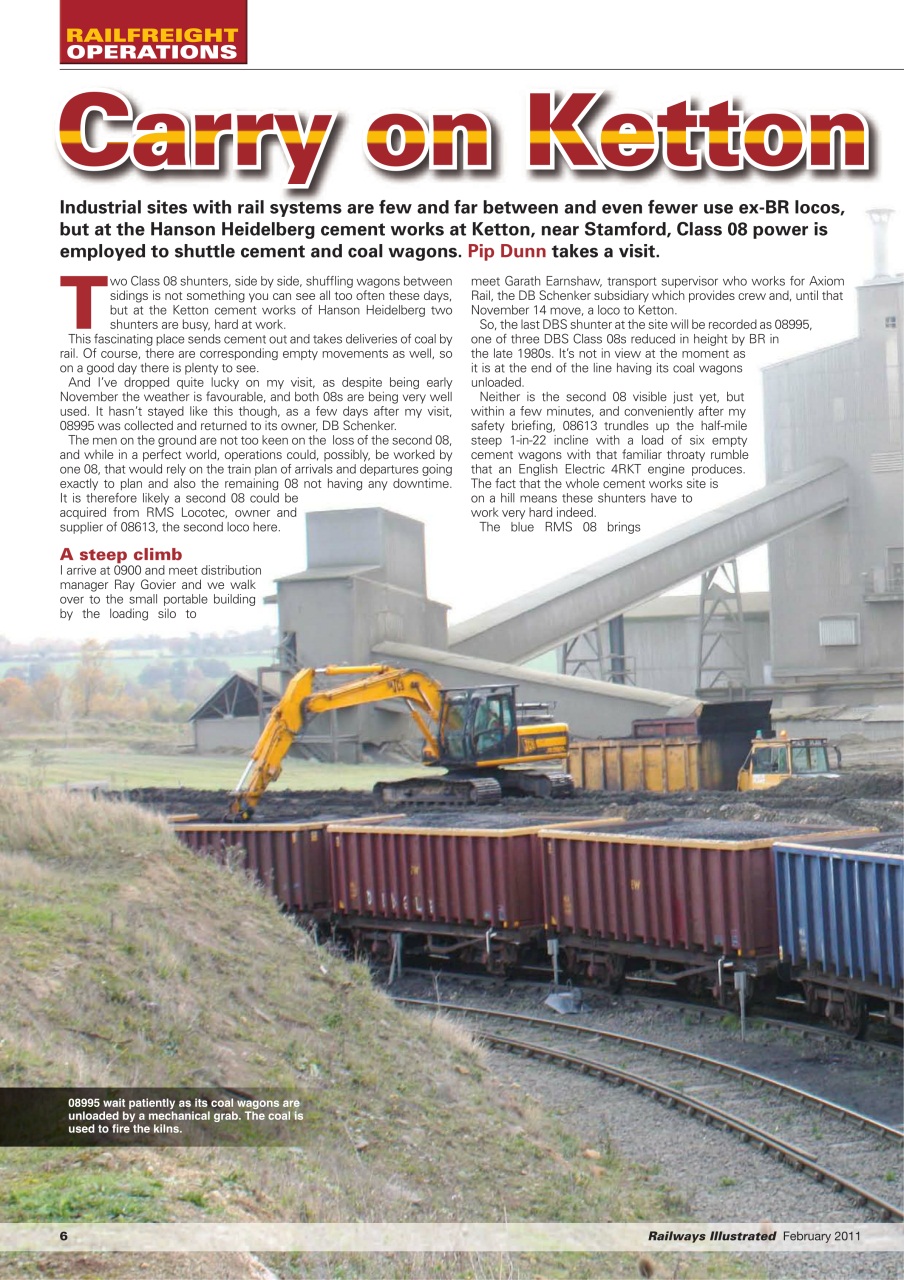 RAILFREIGHT OPERATIONS

Carry on Ketton

Industrial sites with rail systems are few and far between and even fewer use ex-BR locos, but at the Hanson Heidelberg cement works at Ketton, near Stamford, Class 08 power is employed to shuttle cement and coal wagons. Pip Dunn takes a visit.

Two Class 08 shunters, side by side, shuffling wagons between sidings is not something you can see all too often these days, but at the Ketton cement works of Hanson Heidelberg two shunters are busy, hard at work.

This fascinating place sends cement out and takes deliveries of coal by rail. Of course, there are corresponding empty movements as well, so on a good day there is plenty to see.

And I've dropped quite lucky on my visit, as despite being early November the weather is favourable, and both 08s are being very well used. It hasn't stayed like this though, as a few days after my visit, 08995 was collected and returned to its owner, DB Schenker.

The men on the ground are not too keen on the loss of the second 08, and while in a perfect world, operations could, possibly, be worked by one 08, that would rely on the train plan of arrivals and departures going exactly to plan and also the remaining 08 not having any downtime. It is therefore likely a second 08 could be acquired from RMS Locotec, owner and supplier of 08613, the second loco here.

A steep climb

I arrive at 0900 and meet distribution manager Ray Govier and we walk over to the small portable building by the loading silo to meet Garath Earnshaw, transport supervisor who works for Axiom Rail, the DB Schenker subsidiary which provides crew and, until that November 14 move, a loco to Ketton.

So, the last DBS shunter at the site will be recorded as 08995, one of three DBS Class 08s reduced in height by BR in the late 1980s. It's not in view at the moment as it is at the end of the line having its coal wagons unloaded.

Neither is the second 08 visible just yet, but within a few minutes, and conveniently after my safety briefing, 08613 trundles up the half-mile steep 1-in-22 incline with a load of six empty cement wagons with that familiar throaty rumble that an English Electric 4RKT engine produces. The fact that the whole cement works site is on a hill means these shunters have to work very hard indeed.

The blue RMS 08 brings

08995 wait patiently as its coal wagons are unloaded by a mechanical grab. The coal is used to fire the kilns.

6

Railways Illustrated February 2011